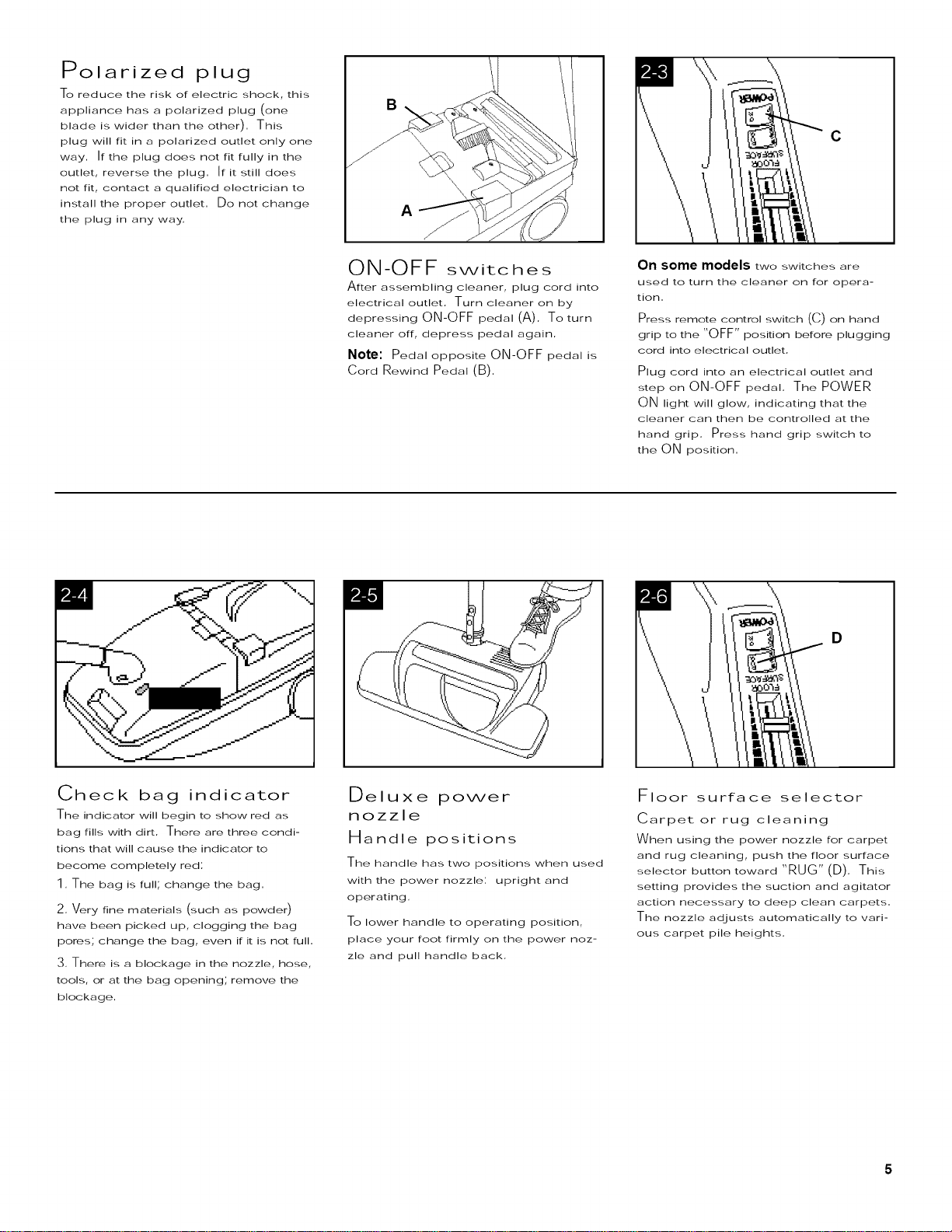 Polarized plug

To reduce the risk of electric shock, this appliance has a polarized plug (one blade is wider than the other). This plug will fit in a polarized outlet only one way. If the plug does not fit fully in the outlet, reverse the plug. If it still does not fit, contact a qualified electrician to install the proper outlet. Do not change the plug in any way.

B

A

ON-OFF switches

After assembling cleaner, plug cord into electrical outlet. Turn cleaner on by depressing ON-OFF pedal (A). To turn cleaner off, depress pedal again.

Note: Pedal opposite ON-OFF pedal is Cord Rewind Pedal (B).

2-3

C

On some models two switches are used to turn the cleaner on for operation.

Press remote control switch (C) on hand grip to the "OFF" position before plugging cord into electrical outlet.

Plug cord into an electrical outlet and step on ON-OFF pedal. The POWER ON light will glow, indicating that the cleaner can then be controlled at the hand grip. Press hand grip switch to the ON position.

2-4

Check bag indicator

The indicator will begin to show red as bag fills with dirt. There are three conditions that will cause the indicator to become completely red:

1. The bag is full; change the bag.

2. Very fine materials (such as powder) have been picked up, clogging the bag pores; change the bag, even if it is not full.

3. There is a blockage in the nozzle, hose, tools, or at the bag opening; remove the blockage.

2-5

Deluxe power nozzle

Handle positions

The handle has two positions when used with the power nozzle: upright and operating.

To lower handle to operating position, place your foot firmly on the power nozzle and pull handle back.

2-6

D

Floor surface selector

Carpet or rug cleaning

When using the power nozzle for carpet and rug cleaning, push the floor surface selector button toward "RUG" (D). This setting provides the suction and agitator action necessary to deep clean carpets. The nozzle adjusts automatically to various carpet pile heights.

5